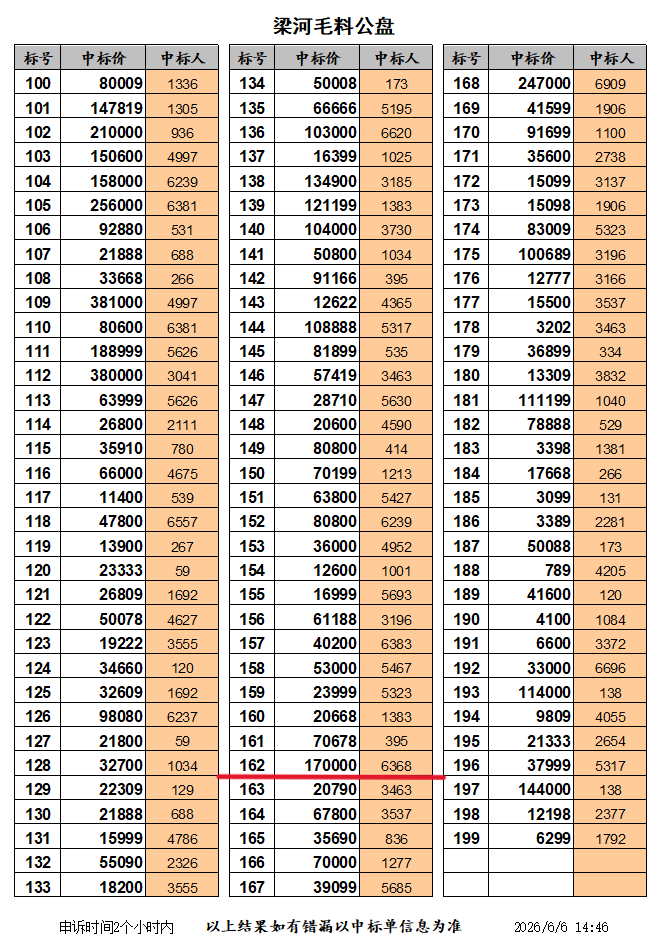 梁河毛料公盘

| 标号 | 中标价 | 中标人 |
|---|---|---|
| 100 | 80009 | 1336 |
| 101 | 147819 | 1305 |
| 102 | 210000 | 936 |
| 103 | 150600 | 4997 |
| 104 | 158000 | 6239 |
| 105 | 256000 | 6381 |
| 106 | 92880 | 531 |
| 107 | 21888 | 688 |
| 108 | 33668 | 266 |
| 109 | 381000 | 4997 |
| 110 | 80600 | 6381 |
| 111 | 188999 | 5626 |
| 112 | 380000 | 3041 |
| 113 | 63999 | 5626 |
| 114 | 26800 | 2111 |
| 115 | 35910 | 780 |
| 116 | 66000 | 4675 |
| 117 | 11400 | 539 |
| 118 | 47800 | 6557 |
| 119 | 13900 | 267 |
| 120 | 23333 | 59 |
| 121 | 26809 | 1692 |
| 122 | 50078 | 4627 |
| 123 | 19222 | 3555 |
| 124 | 34660 | 120 |
| 125 | 32609 | 1692 |
| 126 | 98080 | 6237 |
| 127 | 21800 | 59 |
| 128 | 32700 | 1034 |
| 129 | 22309 | 129 |
| 130 | 21888 | 688 |
| 131 | 15999 | 4786 |
| 132 | 55090 | 2326 |
| 133 | 18200 | 3555 |

| 标号 | 中标价 | 中标人 |
|---|---|---|
| 134 | 50008 | 173 |
| 135 | 66666 | 5195 |
| 136 | 103000 | 6620 |
| 137 | 16399 | 1025 |
| 138 | 134900 | 3185 |
| 139 | 121199 | 1383 |
| 140 | 104000 | 3730 |
| 141 | 50800 | 1034 |
| 142 | 91166 | 395 |
| 143 | 12622 | 4365 |
| 144 | 108888 | 5317 |
| 145 | 81899 | 535 |
| 146 | 57419 | 3463 |
| 147 | 28710 | 5630 |
| 148 | 20600 | 4590 |
| 149 | 80800 | 414 |
| 150 | 70199 | 1213 |
| 151 | 63800 | 5427 |
| 152 | 80800 | 6239 |
| 153 | 36000 | 4952 |
| 154 | 12600 | 1001 |
| 155 | 16999 | 5693 |
| 156 | 61188 | 3196 |
| 157 | 40200 | 6383 |
| 158 | 53000 | 5467 |
| 159 | 23999 | 5323 |
| 160 | 20668 | 1383 |
| 161 | 70678 | 395 |
| 162 | 170000 | 6368 |
| 163 | 20790 | 3463 |
| 164 | 67800 | 3537 |
| 165 | 35690 | 836 |
| 166 | 70000 | 1277 |
| 167 | 39099 | 5685 |

| 标号 | 中标价 | 中标人 |
|---|---|---|
| 168 | 247000 | 6909 |
| 169 | 41599 | 1906 |
| 170 | 91699 | 1100 |
| 171 | 35600 | 2738 |
| 172 | 15099 | 3137 |
| 173 | 15098 | 1906 |
| 174 | 83009 | 5323 |
| 175 | 100689 | 3196 |
| 176 | 12777 | 3166 |
| 177 | 15500 | 3537 |
| 178 | 3202 | 3463 |
| 179 | 36899 | 334 |
| 180 | 13309 | 3832 |
| 181 | 111199 | 1040 |
| 182 | 78888 | 529 |
| 183 | 3398 | 1381 |
| 184 | 17668 | 266 |
| 185 | 3099 | 131 |
| 186 | 3389 | 2281 |
| 187 | 50088 | 173 |
| 188 | 789 | 4205 |
| 189 | 41600 | 120 |
| 190 | 4100 | 1084 |
| 191 | 6600 | 3372 |
| 192 | 33000 | 6696 |
| 193 | 114000 | 138 |
| 194 | 9809 | 4055 |
| 195 | 21333 | 2654 |
| 196 | 37999 | 5317 |
| 197 | 144000 | 138 |
| 198 | 12198 | 2377 |
| 199 | 6299 | 1792 |

申诉时间2个小时内　以上结果如有错漏以中标单信息为准　2026/6/6 14:46